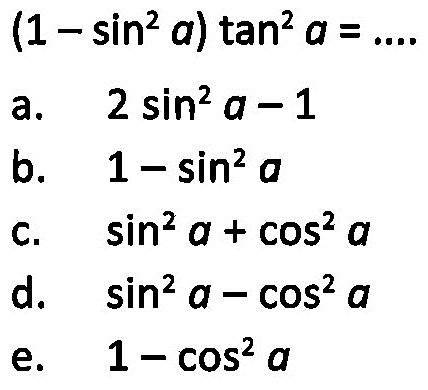 $(1 - \sin^2 a) \tan^2 a = ....$

a. $2 \sin^2 a - 1$

b. $1 - \sin^2 a$

c. $\sin^2 a + \cos^2 a$

d. $\sin^2 a - \cos^2 a$

e. $1 - \cos^2 a$